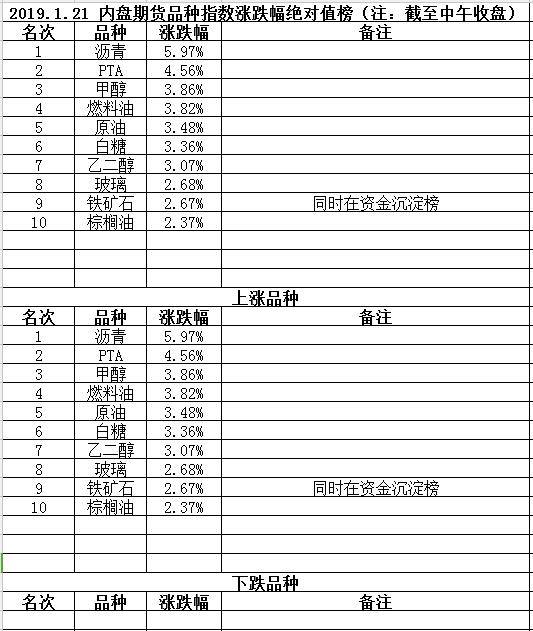 2019.1.21 内盘期货品种指数涨跌幅绝对值榜（注：截至中午收盘）

| 名次 | 品种 | 涨跌幅 | 备注 |
|---|---|---|---|
| 1 | 沥青 | 5.97% | |
| 2 | PTA | 4.56% | |
| 3 | 甲醇 | 3.86% | |
| 4 | 燃料油 | 3.82% | |
| 5 | 原油 | 3.48% | |
| 6 | 白糖 | 3.36% | |
| 7 | 乙二醇 | 3.07% | |
| 8 | 玻璃 | 2.68% | |
| 9 | 铁矿石 | 2.67% | 同时在资金沉淀榜 |
| 10 | 棕榈油 | 2.37% | |
| | | | |
| | | | |
| | | | |

上涨品种

| 名次 | 品种 | 涨跌幅 | 备注 |
|---|---|---|---|
| 1 | 沥青 | 5.97% | |
| 2 | PTA | 4.56% | |
| 3 | 甲醇 | 3.86% | |
| 4 | 燃料油 | 3.82% | |
| 5 | 原油 | 3.48% | |
| 6 | 白糖 | 3.36% | |
| 7 | 乙二醇 | 3.07% | |
| 8 | 玻璃 | 2.68% | |
| 9 | 铁矿石 | 2.67% | 同时在资金沉淀榜 |
| 10 | 棕榈油 | 2.37% | |
| | | | |
| | | | |
| | | | |

下跌品种

| 名次 | 品种 | 涨跌幅 | 备注 |
|---|---|---|---|
| | | | |